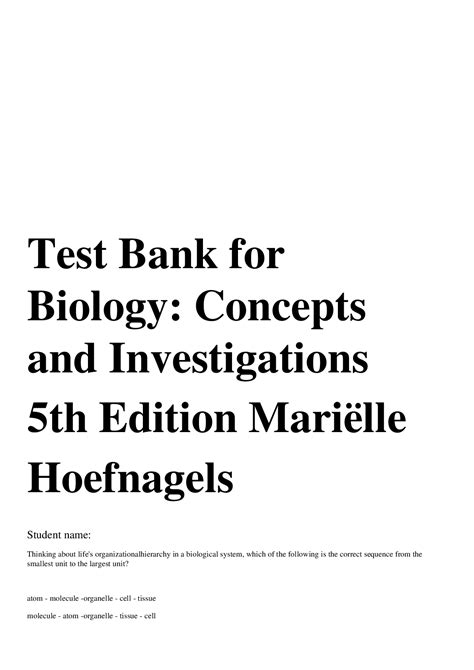 Test Bank for Biology: Concepts and Investigations 5th Edition Mariëlle Hoefnagels

Student name:

Thinking about life's organizationalhierarchy in a biological system, which of the following is the correct sequence from the smallest unit to the largest unit?

atom - molecule -organelle - cell - tissue

molecule - atom -organelle - tissue - cell